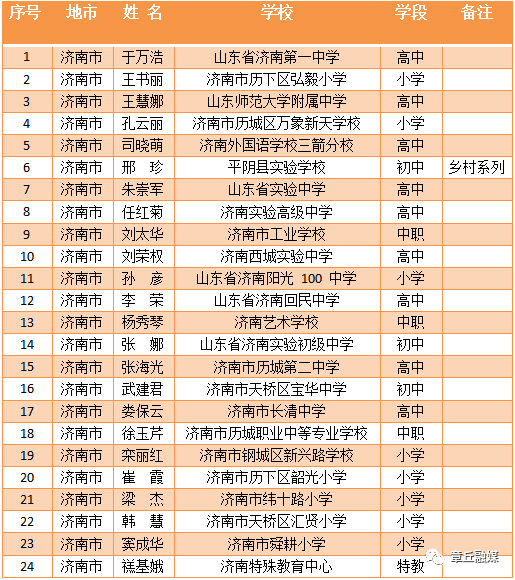 | 序号 | 地市 | 姓 名 | 学校 | 学段 | 备注 |
|---|---|---|---|---|---|
| 1 | 济南市 | 于万浩 | 山东省济南第一中学 | 高中 | |
| 2 | 济南市 | 王书丽 | 济南市历下区弘毅小学 | 小学 | |
| 3 | 济南市 | 王慧娜 | 山东师范大学附属中学 | 高中 | |
| 4 | 济南市 | 孔云丽 | 济南市历城区万象新天学校 | 小学 | |
| 5 | 济南市 | 司晓萌 | 济南外国语学校三箭分校 | 高中 | |
| 6 | 济南市 | 邢 珍 | 平阴县实验学校 | 初中 | 乡村系列 |
| 7 | 济南市 | 朱崇军 | 山东省实验中学 | 高中 | |
| 8 | 济南市 | 任红菊 | 济南实验高级中学 | 高中 | |
| 9 | 济南市 | 刘太华 | 济南市工业学校 | 中职 | |
| 10 | 济南市 | 刘荣权 | 济南西城实验中学 | 高中 | |
| 11 | 济南市 | 孙 彦 | 山东省济南阳光 100 中学 | 小学 | |
| 12 | 济南市 | 李 荣 | 山东省济南回民中学 | 高中 | |
| 13 | 济南市 | 杨秀琴 | 济南艺术学校 | 中职 | |
| 14 | 济南市 | 张 娜 | 山东省济南实验初级中学 | 初中 | |
| 15 | 济南市 | 张海光 | 济南市历城第二中学 | 高中 | |
| 16 | 济南市 | 武建君 | 济南市天桥区宝华中学 | 初中 | |
| 17 | 济南市 | 娄保云 | 济南市长清中学 | 高中 | |
| 18 | 济南市 | 徐玉芹 | 济南市历城职业中等专业学校 | 中职 | |
| 19 | 济南市 | 栾丽红 | 济南市钢城区新兴路学校 | 小学 | |
| 20 | 济南市 | 崔 霞 | 济南市历下区韶光小学 | 小学 | |
| 21 | 济南市 | 梁 杰 | 济南市纬十路小学 | 小学 | |
| 22 | 济南市 | 韩 慧 | 济南市天桥区汇贤小学 | 小学 | |
| 23 | 济南市 | 窦成华 | 济南市舜耕小学 | 小学 | |
| 24 | 济南市 | 禚基娥 | 济南特殊教育中心 | 特教 | |

章丘融媒